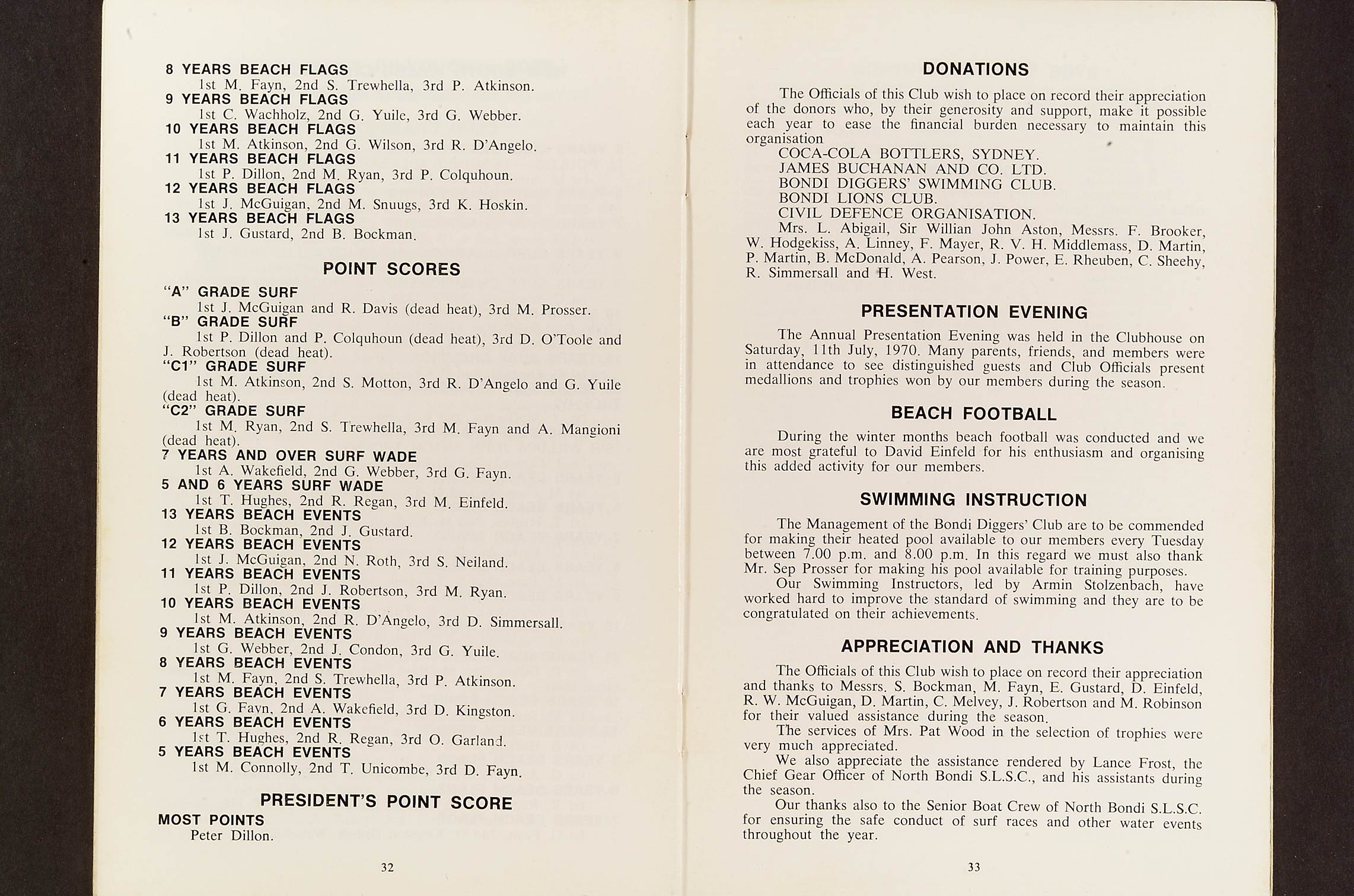 8 YEARS BEACH FLAGS
1st M. Fayn, 2nd S. Trewhella, 3rd P. Atkinson.
9 YEARS BEACH FLAGS
1st C. Wachholz, 2nd G. Yuile, 3rd G. Webber.
10 YEARS BEACH FLAGS
1st M. Atkinson, 2nd G. Wilson, 3rd R. D'Angelo.
11 YEARS BEACH FLAGS
1st P. Dillon, 2nd M. Ryan, 3rd P. Colquhoun.
12 YEARS BEACH FLAGS
1st J. McGuigan, 2nd M. Snuugs, 3rd K. Hoskin.
13 YEARS BEACH FLAGS
1st J. Gustard, 2nd B. Bockman.

POINT SCORES

"A" GRADE SURF
1st J. McGuigan and R. Davis (dead heat), 3rd M. Prosser.
"B" GRADE SURF
1st P. Dillon and P. Colquhoun (dead heat), 3rd D. O'Toole and J. Robertson (dead heat).
"C1" GRADE SURF
1st M. Atkinson, 2nd S. Motton, 3rd R. D'Angelo and G. Yuile (dead heat).
"C2" GRADE SURF
1st M. Ryan, 2nd S. Trewhella, 3rd M. Fayn and A. Mangioni (dead heat).
7 YEARS AND OVER SURF WADE
1st A. Wakefield, 2nd G. Webber, 3rd G. Fayn.
5 AND 6 YEARS SURF WADE
1st T. Hughes, 2nd R. Regan, 3rd M. Einfeld.
13 YEARS BEACH EVENTS
1st B. Bockman, 2nd J. Gustard.
12 YEARS BEACH EVENTS
1st J. McGuigan, 2nd N. Roth, 3rd S. Neiland.
11 YEARS BEACH EVENTS
1st P. Dillon, 2nd J. Robertson, 3rd M. Ryan.
10 YEARS BEACH EVENTS
1st M. Atkinson, 2nd R. D'Angelo, 3rd D. Simmersall.
9 YEARS BEACH EVENTS
1st G. Webber, 2nd J. Condon, 3rd G. Yuile.
8 YEARS BEACH EVENTS
1st M. Fayn, 2nd S. Trewhella, 3rd P. Atkinson.
7 YEARS BEACH EVENTS
1st G. Fayn, 2nd A. Wakefield, 3rd D. Kingston.
6 YEARS BEACH EVENTS
1st T. Hughes, 2nd R. Regan, 3rd O. Garland.
5 YEARS BEACH EVENTS
1st M. Connolly, 2nd T. Unicombe, 3rd D. Fayn.

PRESIDENT'S POINT SCORE
MOST POINTS
Peter Dillon.

32

DONATIONS

The Officials of this Club wish to place on record their appreciation of the donors who, by their generosity and support, make it possible each year to ease the financial burden necessary to maintain this organisation
COCA-COLA BOTTLERS, SYDNEY.
JAMES BUCHANAN AND CO. LTD.
BONDI DIGGERS' SWIMMING CLUB.
BONDI LIONS CLUB.
CIVIL DEFENCE ORGANISATION.
Mrs. L. Abigail, Sir Willian John Aston, Messrs. F. Brooker, W. Hodgekiss, A. Linney, F. Mayer, R. V. H. Middlemass, D. Martin, P. Martin, B. McDonald, A. Pearson, J. Power, E. Rheuben, C. Sheehy, R. Simmersall and H. West.

PRESENTATION EVENING

The Annual Presentation Evening was held in the Clubhouse on Saturday, 11th July, 1970. Many parents, friends, and members were in attendance to see distinguished guests and Club Officials present medallions and trophies won by our members during the season.

BEACH FOOTBALL

During the winter months beach football was conducted and we are most grateful to David Einfeld for his enthusiasm and organising this added activity for our members.

SWIMMING INSTRUCTION

The Management of the Bondi Diggers' Club are to be commended for making their heated pool available to our members every Tuesday between 7.00 p.m. and 8.00 p.m. In this regard we must also thank Mr. Sep Prosser for making his pool available for training purposes.
Our Swimming Instructors, led by Armin Stolzenbach, have worked hard to improve the standard of swimming and they are to be congratulated on their achievements.

APPRECIATION AND THANKS

The Officials of this Club wish to place on record their appreciation and thanks to Messrs. S. Bockman, M. Fayn, E. Gustard, D. Einfeld, R. W. McGuigan, D. Martin, C. Melvey, J. Robertson and M. Robinson for their valued assistance during the season.
The services of Mrs. Pat Wood in the selection of trophies were very much appreciated.
We also appreciate the assistance rendered by Lance Frost, the Chief Gear Officer of North Bondi S.L.S.C., and his assistants during the season.
Our thanks also to the Senior Boat Crew of North Bondi S.L.S.C. for ensuring the safe conduct of surf races and other water events throughout the year.

33